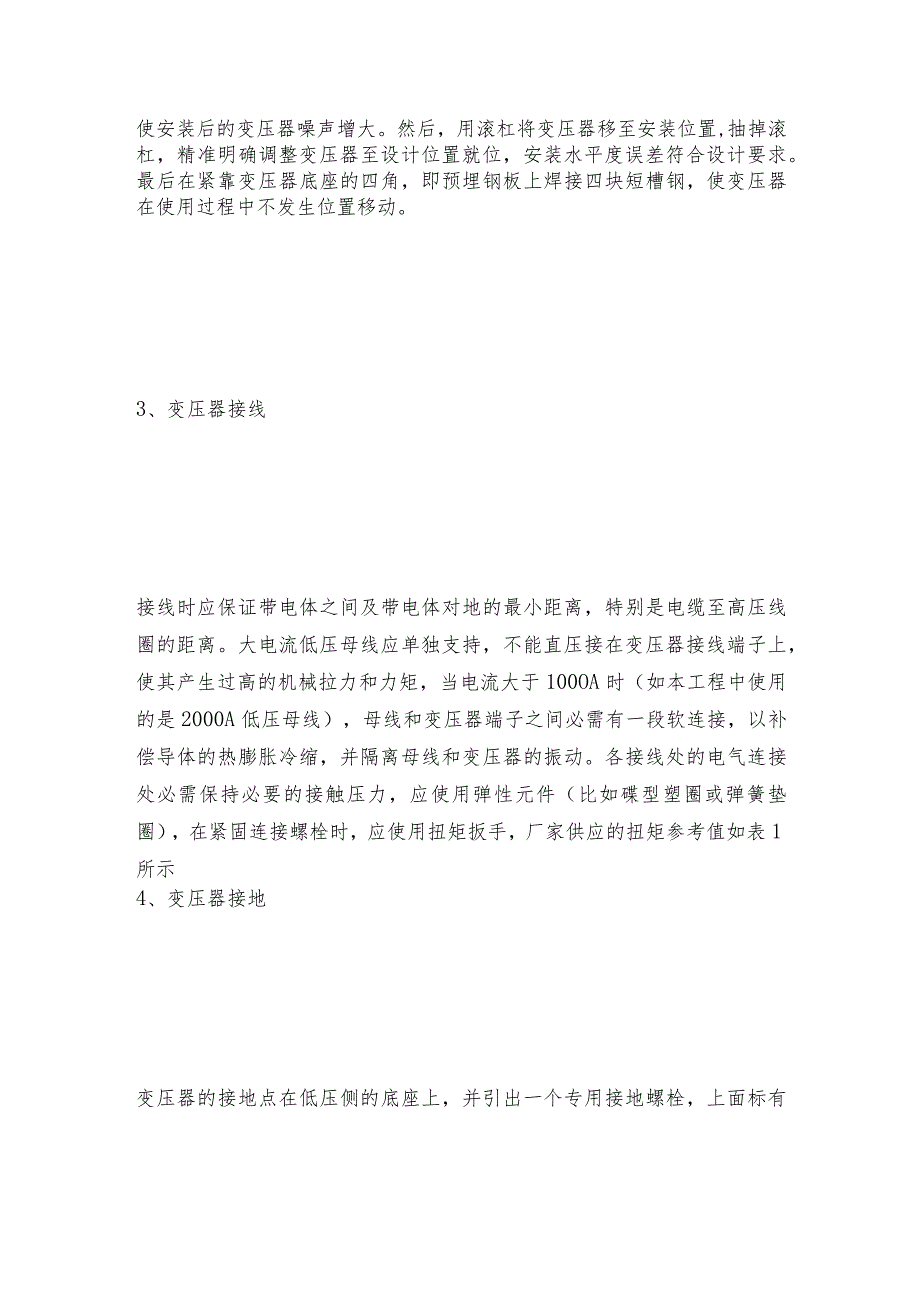 使安装后的变压器噪声增大。然后，用滚杠将变压器移至安装位置,抽掉滚杠，精准明确调整变压器至设计位置就位，安装水平度误差符合设计要求。最后在紧靠变压器底座的四角，即预埋钢板上焊接四块短槽钢，使变压器在使用过程中不发生位置移动。

3、变压器接线

接线时应保证带电体之间及带电体对地的最小距离，特别是电缆至高压线圈的距离。大电流低压母线应单独支持，不能直压接在变压器接线端子上，使其产生过高的机械拉力和力矩，当电流大于1000A时（如本工程中使用的是2000A低压母线），母线和变压器端子之间必需有一段软连接，以补偿导体的热膨胀冷缩，并隔离母线和变压器的振动。各接线处的电气连接处必需保持必要的接触压力，应使用弹性元件（比如碟型塑圈或弹簧垫圈），在紧固连接螺栓时，应使用扭矩扳手，厂家供应的扭矩参考值如表1所示
4、变压器接地

变压器的接地点在低压侧的底座上，并引出一个专用接地螺栓，上面标有